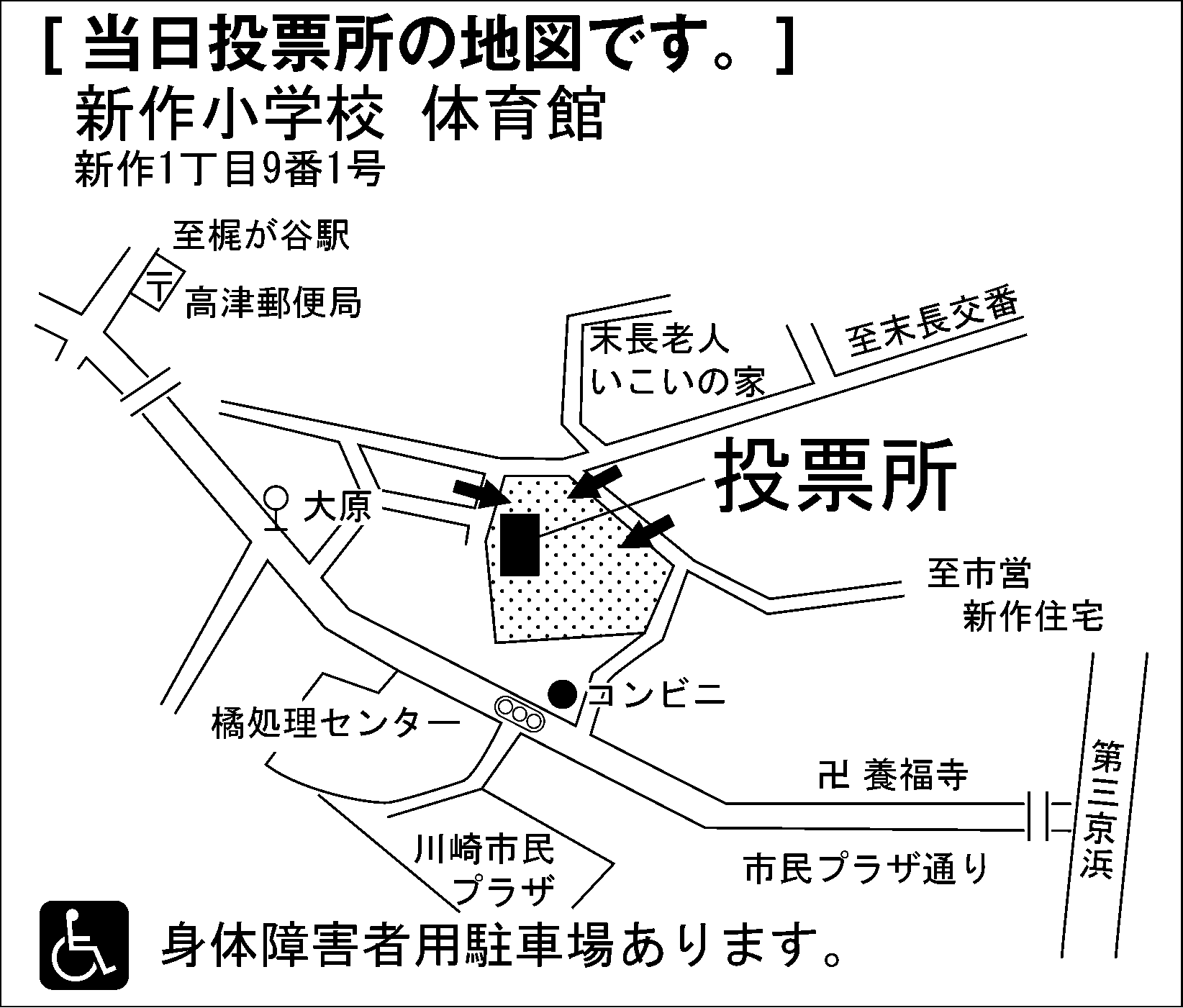 [ 当日投票所の地図です。]
新作小学校 体育館
新作1丁目9番1号

至梶が谷駅

〒 高津郵便局

末長老人
いこいの家

至末長交番

投票所

大原

至市営
新作住宅

コンビニ

橘処理センター

卍 養福寺

第三京浜

川崎市民
プラザ

市民プラザ通り

身体障害者用駐車場あります。